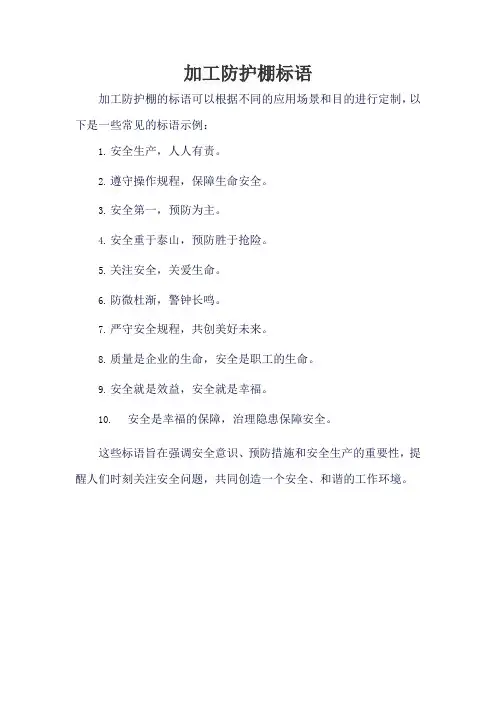 加工防护棚标语

加工防护棚的标语可以根据不同的应用场景和目的进行定制，以下是一些常见的标语示例：

1. 安全生产，人人有责。

2. 遵守操作规程，保障生命安全。

3. 安全第一，预防为主。

4. 安全重于泰山，预防胜于抢险。

5. 关注安全，关爱生命。

6. 防微杜渐，警钟长鸣。

7. 严守安全规程，共创美好未来。

8. 质量是企业的生命，安全是职工的生命。

9. 安全就是效益，安全就是幸福。

10. 安全是幸福的保障，治理隐患保障安全。

这些标语旨在强调安全意识、预防措施和安全生产的重要性，提醒人们时刻关注安全问题，共同创造一个安全、和谐的工作环境。